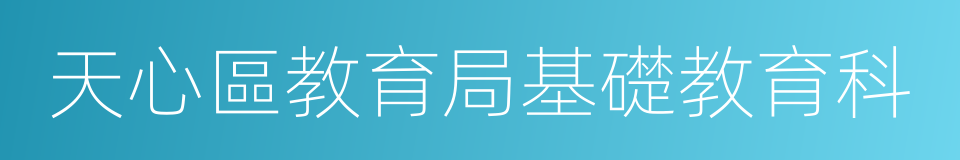 天心區教育局基礎教育科